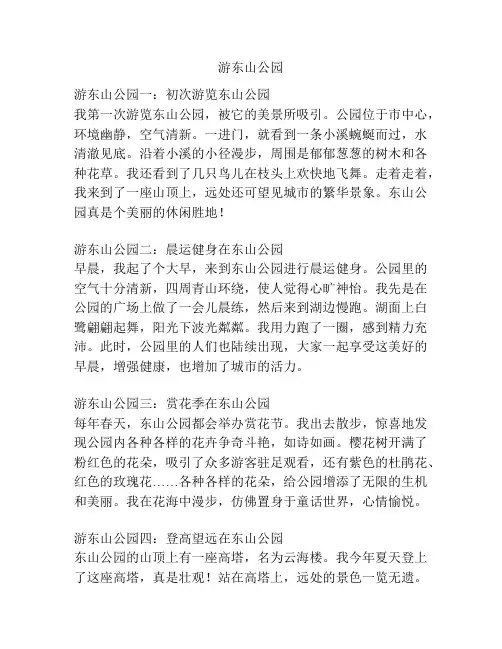 游东山公园

游东山公园一：初次游览东山公园
我第一次游览东山公园，被它的美景所吸引。公园位于市中心，环境幽静，空气清新。一进门，就看到一条小溪蜿蜒而过，水清澈见底。沿着小溪的小径漫步，周围是郁郁葱葱的树木和各种花草。我还看到了几只鸟儿在枝头上欢快地飞舞。走着走着，我来到了一座山顶上，远处还可望见城市的繁华景象。东山公园真是个美丽的休闲胜地！

游东山公园二：晨运健身在东山公园
早晨，我起了个大早，来到东山公园进行晨运健身。公园里的空气十分清新，四周青山环绕，使人觉得心旷神怡。我先是在公园的广场上做了一会儿晨练，然后来到湖边慢跑。湖面上白鹭翩翩起舞，阳光下波光粼粼。我用力跑了一圈，感到精力充沛。此时，公园里的人们也陆续出现，大家一起享受这美好的早晨，增强健康，也增加了城市的活力。

游东山公园三：赏花季在东山公园
每年春天，东山公园都会举办赏花节。我出去散步，惊喜地发现公园内各种各样的花卉争奇斗艳，如诗如画。樱花树开满了粉红色的花朵，吸引了众多游客驻足观看，还有紫色的杜鹃花、红色的玫瑰花……各种各样的花朵，给公园增添了无限的生机和美丽。我在花海中漫步，仿佛置身于童话世界，心情愉悦。

游东山公园四：登高望远在东山公园
东山公园的山顶上有一座高塔，名为云海楼。我今年夏天登上了这座高塔，真是壮观！站在高塔上，远处的景色一览无遗。